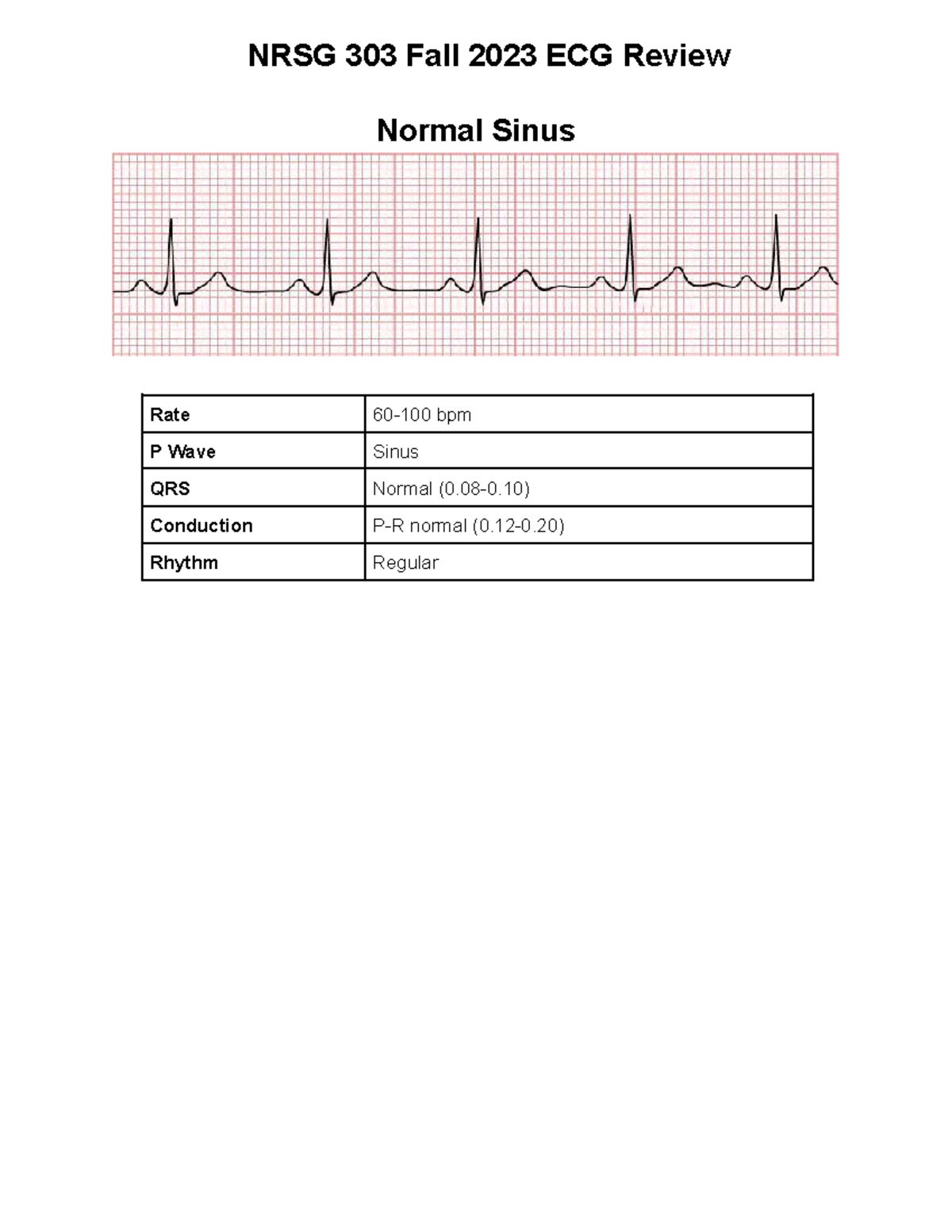 NRSG 303 Fall 2023 ECG Review

Normal Sinus

| Rate | 60-100 bpm |
|---|---|
| P Wave | Sinus |
| QRS | Normal (0.08-0.10) |
| Conduction | P-R normal (0.12-0.20) |
| Rhythm | Regular |